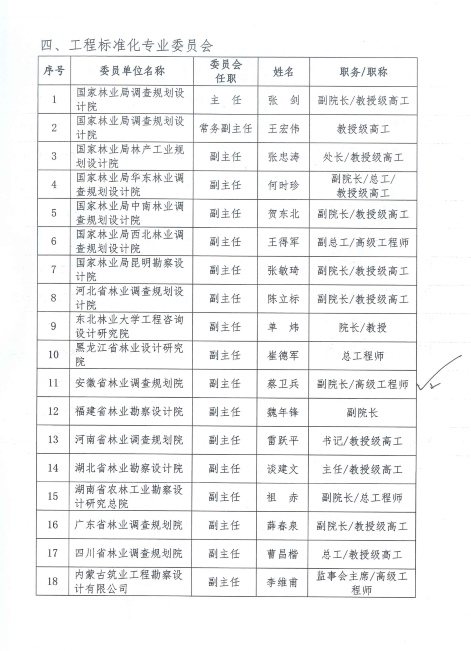 四、工程标准化专业委员会

| 序号 | 委员单位名称 | 委员会任职 | 姓名 | 职务/职称 |
|---|---|---|---|---|
| 1 | 国家林业局调查规划设计院 | 主 任 | 张 剑 | 副院长/教授级高工 |
| 2 | 国家林业局调查规划设计院 | 常务副主任 | 王宏伟 | 教授级高工 |
| 3 | 国家林业局林产工业规划设计院 | 副主任 | 张忠涛 | 处长/教授级高工 |
| 4 | 国家林业局华东林业调查规划设计院 | 副主任 | 何时珍 | 副院长/总工/教授级高工 |
| 5 | 国家林业局中南林业调查规划设计院 | 副主任 | 贺东北 | 副院长/教授级高工 |
| 6 | 国家林业局西北林业调查规划设计院 | 副主任 | 王得军 | 副总工/高级工程师 |
| 7 | 国家林业局昆明勘察设计院 | 副主任 | 张敏琦 | 副院长/教授级高工 |
| 8 | 河北省林业调查规划设计院 | 副主任 | 陈立标 | 副院长/教授级高工 |
| 9 | 东北林业大学工程咨询设计研究院 | 副主任 | 单 炜 | 院长/教授 |
| 10 | 黑龙江省林业设计研究院 | 副主任 | 崔德军 | 总工程师 |
| 11 | 安徽省林业调查规划院 | 副主任 | 蔡卫兵 | 副院长/高级工程师 |
| 12 | 福建省林业勘察设计院 | 副主任 | 魏年锋 | 副院长 |
| 13 | 河南省林业调查规划院 | 副主任 | 雷跃平 | 书记/教授级高工 |
| 14 | 湖北省林业勘察设计院 | 副主任 | 谈建文 | 主任/教授级高工 |
| 15 | 湖南省农林工业勘察设计研究总院 | 副主任 | 祖 赤 | 副院长/总工程师 |
| 16 | 广东省林业调查规划院 | 副主任 | 薛春泉 | 副院长/教授级高工 |
| 17 | 四川省林业调查规划院 | 副主任 | 曹昌楷 | 总工/教授级高工 |
| 18 | 内蒙古筑业工程勘察设计有限公司 | 副主任 | 李维甫 | 监事会主席/高级工程师 |